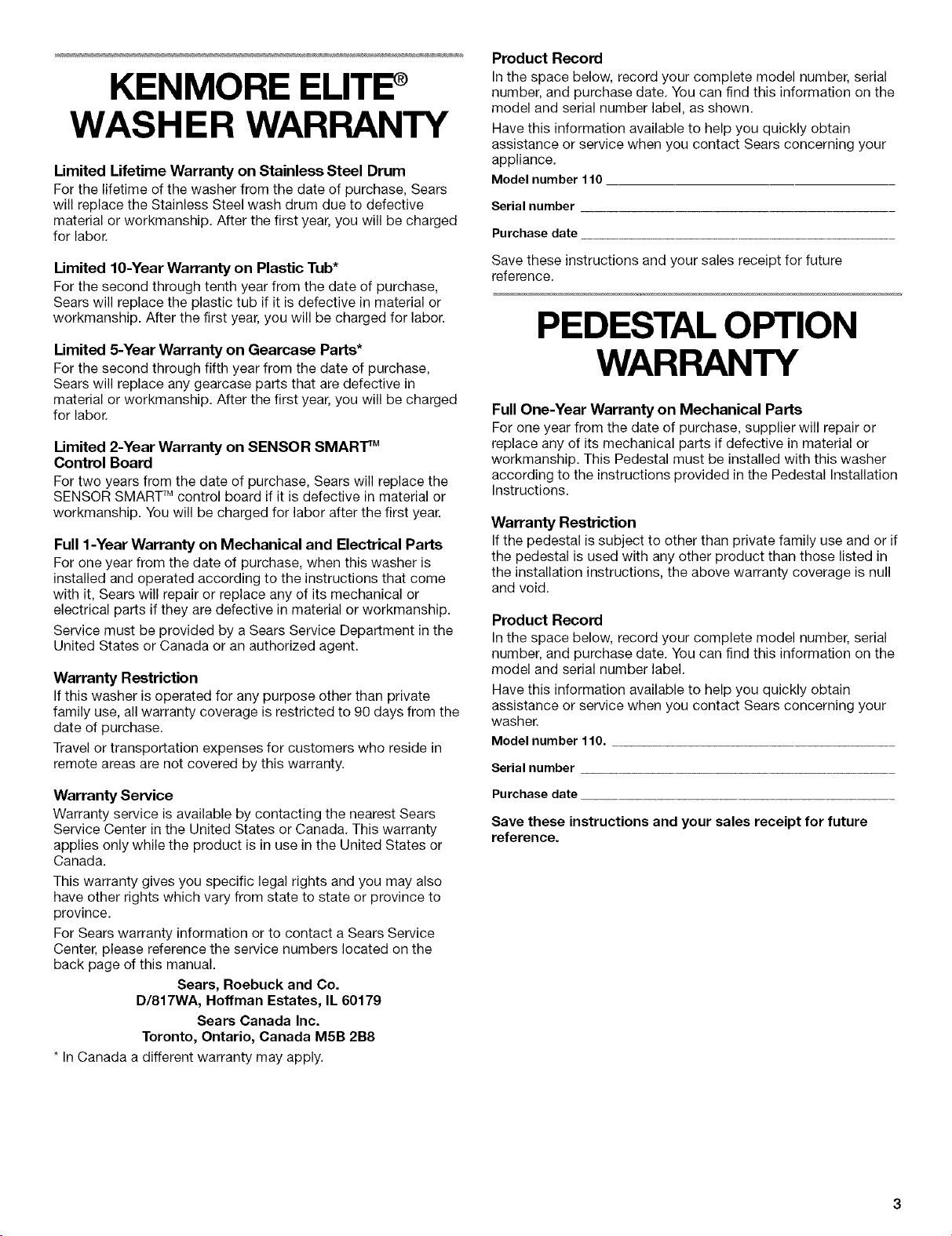 KENMORE ELITE®
WASHER WARRANTY

Limited Lifetime Warranty on Stainless Steel Drum

For the lifetime of the washer from the date of purchase, Sears will replace the Stainless Steel wash drum due to defective material or workmanship. After the first year, you will be charged for labor.

Limited 10-Year Warranty on Plastic Tub*

For the second through tenth year from the date of purchase, Sears will replace the plastic tub if it is defective in material or workmanship. After the first year, you will be charged for labor.

Limited 5-Year Warranty on Gearcase Parts*

For the second through fifth year from the date of purchase, Sears will replace any gearcase parts that are defective in material or workmanship. After the first year, you will be charged for labor.

Limited 2-Year Warranty on SENSOR SMART™ Control Board

For two years from the date of purchase, Sears will replace the SENSOR SMART™ control board if it is defective in material or workmanship. You will be charged for labor after the first year.

Full 1-Year Warranty on Mechanical and Electrical Parts

For one year from the date of purchase, when this washer is installed and operated according to the instructions that come with it, Sears will repair or replace any of its mechanical or electrical parts if they are defective in material or workmanship.

Service must be provided by a Sears Service Department in the United States or Canada or an authorized agent.

Warranty Restriction

If this washer is operated for any purpose other than private family use, all warranty coverage is restricted to 90 days from the date of purchase.

Travel or transportation expenses for customers who reside in remote areas are not covered by this warranty.

Warranty Service

Warranty service is available by contacting the nearest Sears Service Center in the United States or Canada. This warranty applies only while the product is in use in the United States or Canada.

This warranty gives you specific legal rights and you may also have other rights which vary from state to state or province to province.

For Sears warranty information or to contact a Sears Service Center, please reference the service numbers located on the back page of this manual.

Sears, Roebuck and Co.
D/817WA, Hoffman Estates, IL 60179

Sears Canada Inc.
Toronto, Ontario, Canada M5B 2B8

* In Canada a different warranty may apply.

Product Record

In the space below, record your complete model number, serial number, and purchase date. You can find this information on the model and serial number label, as shown.

Have this information available to help you quickly obtain assistance or service when you contact Sears concerning your appliance.

Model number 110 ____

Serial number ____

Purchase date ____

Save these instructions and your sales receipt for future reference.

PEDESTAL OPTION
WARRANTY

Full One-Year Warranty on Mechanical Parts

For one year from the date of purchase, supplier will repair or replace any of its mechanical parts if defective in material or workmanship. This Pedestal must be installed with this washer according to the instructions provided in the Pedestal Installation Instructions.

Warranty Restriction

If the pedestal is subject to other than private family use and or if the pedestal is used with any other product than those listed in the installation instructions, the above warranty coverage is null and void.

Product Record

In the space below, record your complete model number, serial number, and purchase date. You can find this information on the model and serial number label.

Have this information available to help you quickly obtain assistance or service when you contact Sears concerning your washer.

Model number 110. ____

Serial number ____

Purchase date ____

Save these instructions and your sales receipt for future reference.

3